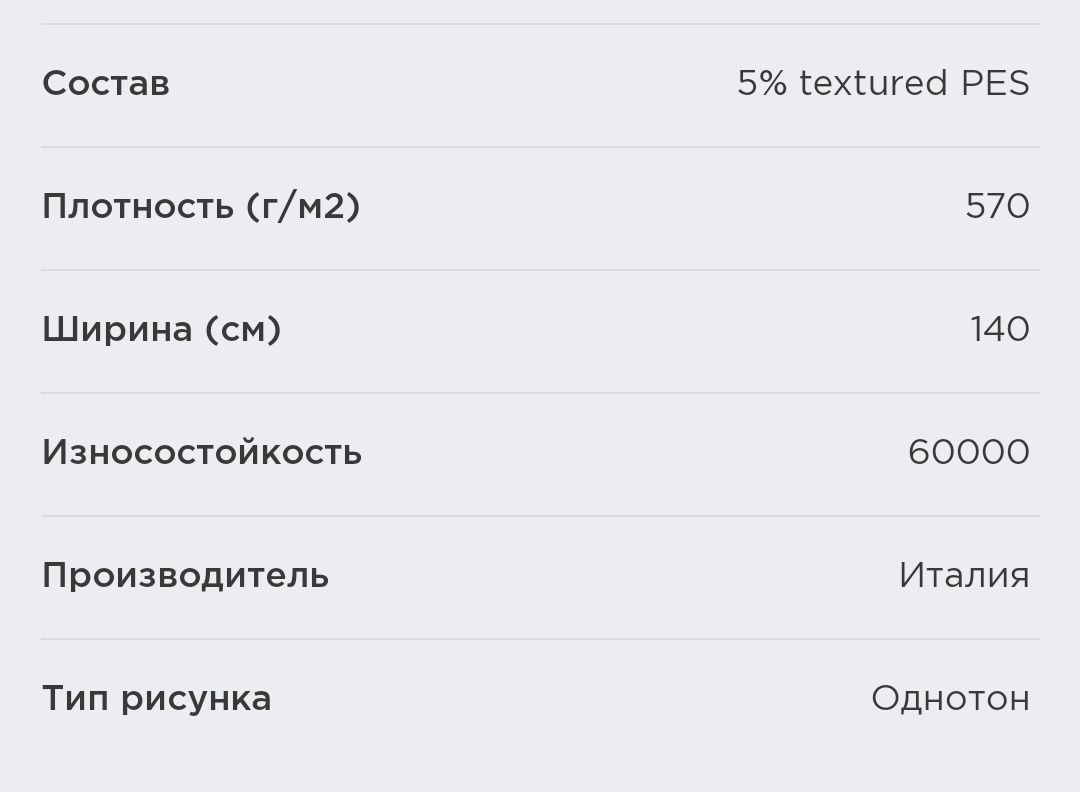 | | |
|---|---|
| Состав | 5% textured PES |
| Плотность (г/м2) | 570 |
| Ширина (см) | 140 |
| Износостойкость | 60000 |
| Производитель | Италия |
| Тип рисунка | Однотон |